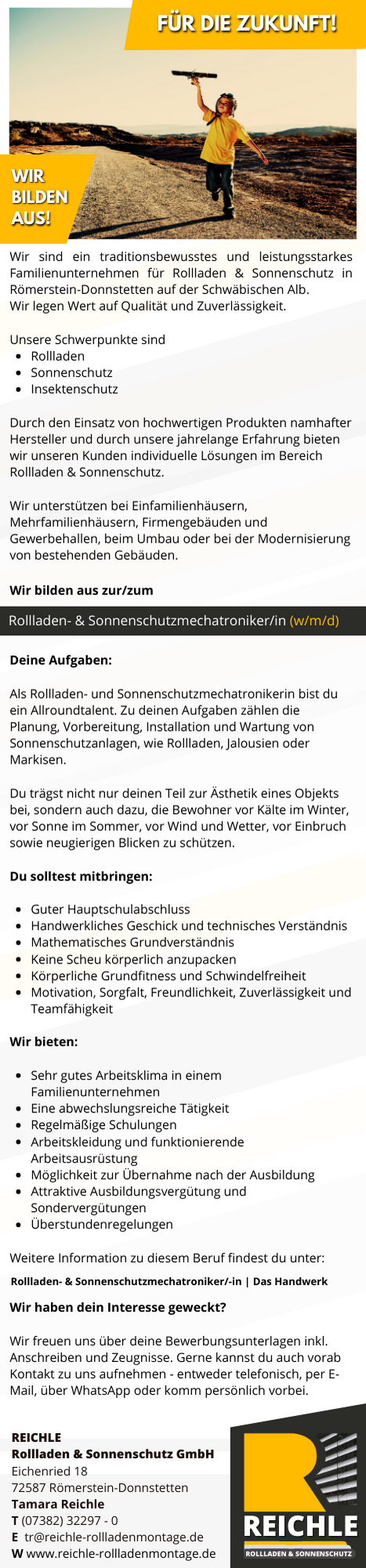 FÜR DIE ZUKUNFT!

WIR BILDEN AUS!

Wir sind ein traditionsbewusstes und leistungsstarkes Familienunternehmen für Rollladen & Sonnenschutz in Römerstein-Donnstetten auf der Schwäbischen Alb.
Wir legen Wert auf Qualität und Zuverlässigkeit.

Unsere Schwerpunkte sind
- Rollladen
- Sonnenschutz
- Insektenschutz

Durch den Einsatz von hochwertigen Produkten namhafter Hersteller und durch unsere jahrelange Erfahrung bieten wir unseren Kunden individuelle Lösungen im Bereich Rollladen & Sonnenschutz.

Wir unterstützen bei Einfamilienhäusern, Mehrfamilienhäusern, Firmengebäuden und Gewerbehallen, beim Umbau oder bei der Modernisierung von bestehenden Gebäuden.

Wir bilden aus zur/zum

Rollladen- & Sonnenschutzmechatroniker/in (w/m/d)

Deine Aufgaben:

Als Rollladen- und Sonnenschutzmechatronikerin bist du ein Allroundtalent. Zu deinen Aufgaben zählen die Planung, Vorbereitung, Installation und Wartung von Sonnenschutzanlagen, wie Rollladen, Jalousien oder Markisen.

Du trägst nicht nur deinen Teil zur Ästhetik eines Objekts bei, sondern auch dazu, die Bewohner vor Kälte im Winter, vor Sonne im Sommer, vor Wind und Wetter, vor Einbruch sowie neugierigen Blicken zu schützen.

Du solltest mitbringen:

- Guter Hauptschulabschluss
- Handwerkliches Geschick und technisches Verständnis
- Mathematisches Grundverständnis
- Keine Scheu körperlich anzupacken
- Körperliche Grundfitness und Schwindelfreiheit
- Motivation, Sorgfalt, Freundlichkeit, Zuverlässigkeit und Teamfähigkeit

Wir bieten:

- Sehr gutes Arbeitsklima in einem Familienunternehmen
- Eine abwechslungsreiche Tätigkeit
- Regelmäßige Schulungen
- Arbeitskleidung und funktionierende Arbeitsausrüstung
- Möglichkeit zur Übernahme nach der Ausbildung
- Attraktive Ausbildungsvergütung und Sondervergütungen
- Überstundenregelungen

Weitere Information zu diesem Beruf findest du unter:
Rollladen- & Sonnenschutzmechatroniker/-in | Das Handwerk

Wir haben dein Interesse geweckt?

Wir freuen uns über deine Bewerbungsunterlagen inkl. Anschreiben und Zeugnisse. Gerne kannst du auch vorab Kontakt zu uns aufnehmen - entweder telefonisch, per E-Mail, über WhatsApp oder komm persönlich vorbei.

REICHLE
Rollladen & Sonnenschutz GmbH
Eichenried 18
72587 Römerstein-Donnstetten
Tamara Reichle
T (07382) 32297 - 0
E tr@reichle-rollladenmontage.de
W www.reichle-rollladenmontage.de

REICHLE
ROLLLADEN & SONNENSCHUTZ